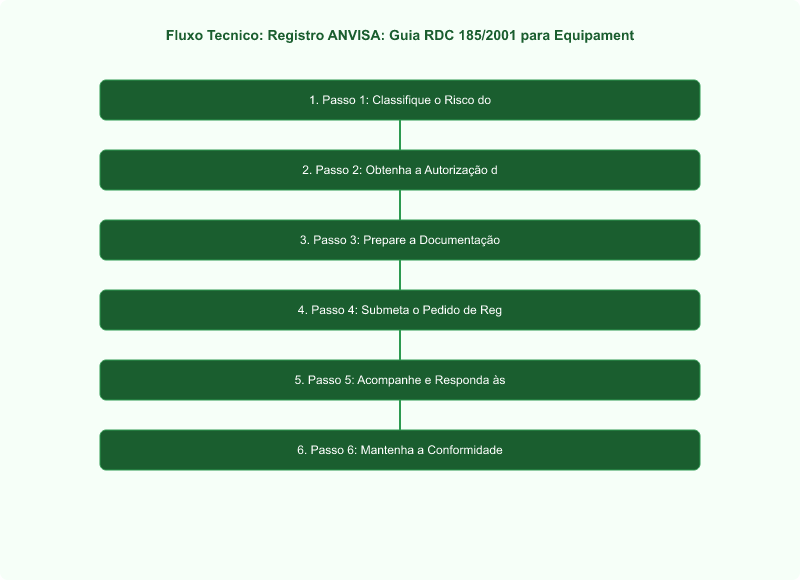 Fluxo Tecnico: Registro ANVISA: Guia RDC 185/2001 para Equipament

1. Passo 1: Classifique o Risco do

2. Passo 2: Obtenha a Autorização d

3. Passo 3: Prepare a Documentação

4. Passo 4: Submeta o Pedido de Reg

5. Passo 5: Acompanhe e Responda às

6. Passo 6: Mantenha a Conformidade